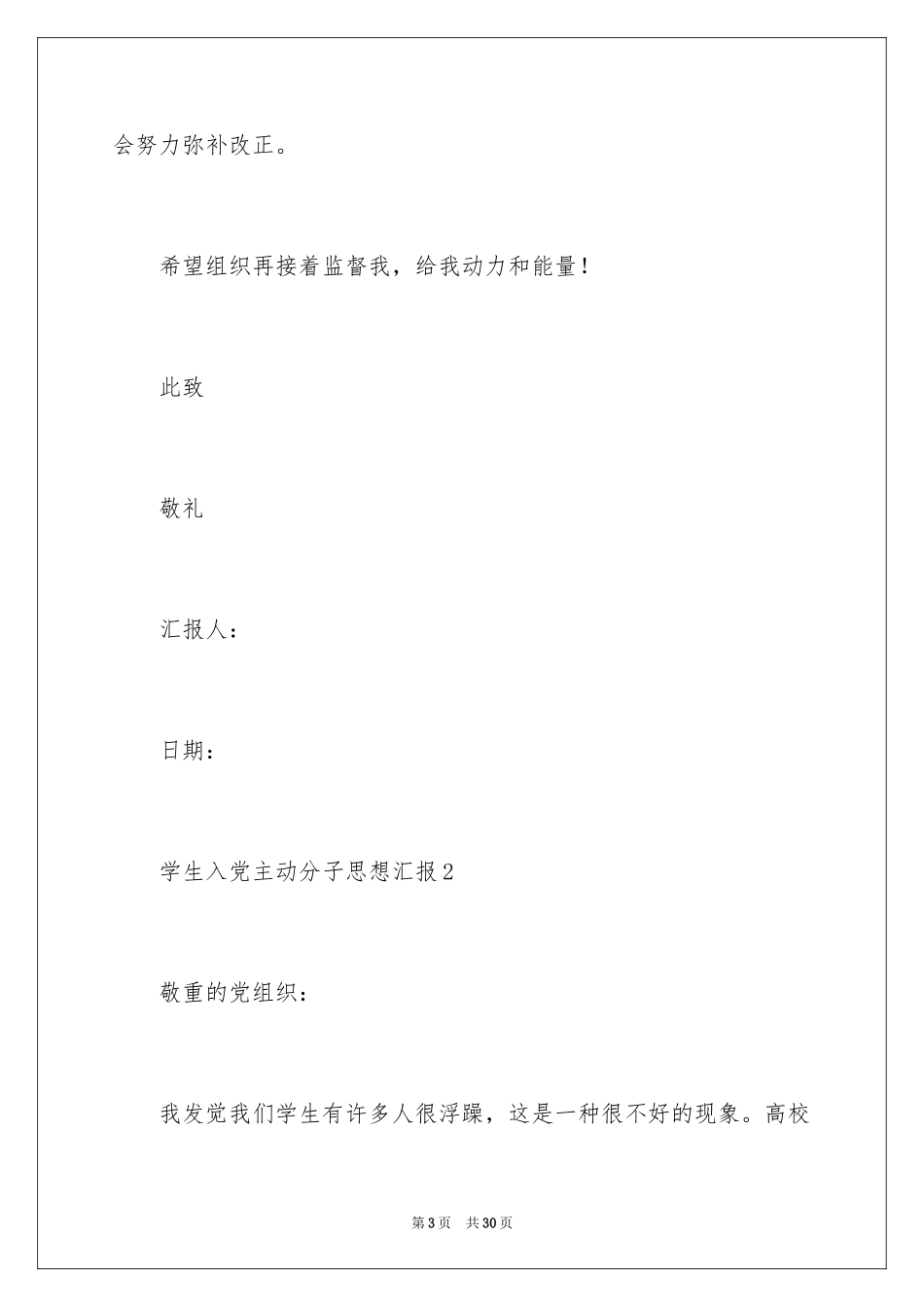 会努力弥补改正。

希望组织再接着监督我，给我动力和能量！

此致

敬礼

汇报人：

日期：

学生入党主动分子思想汇报2

敬重的党组织：

我发觉我们学生有许多人很浮躁，这是一种很不好的现象。高校

第3页 共30页